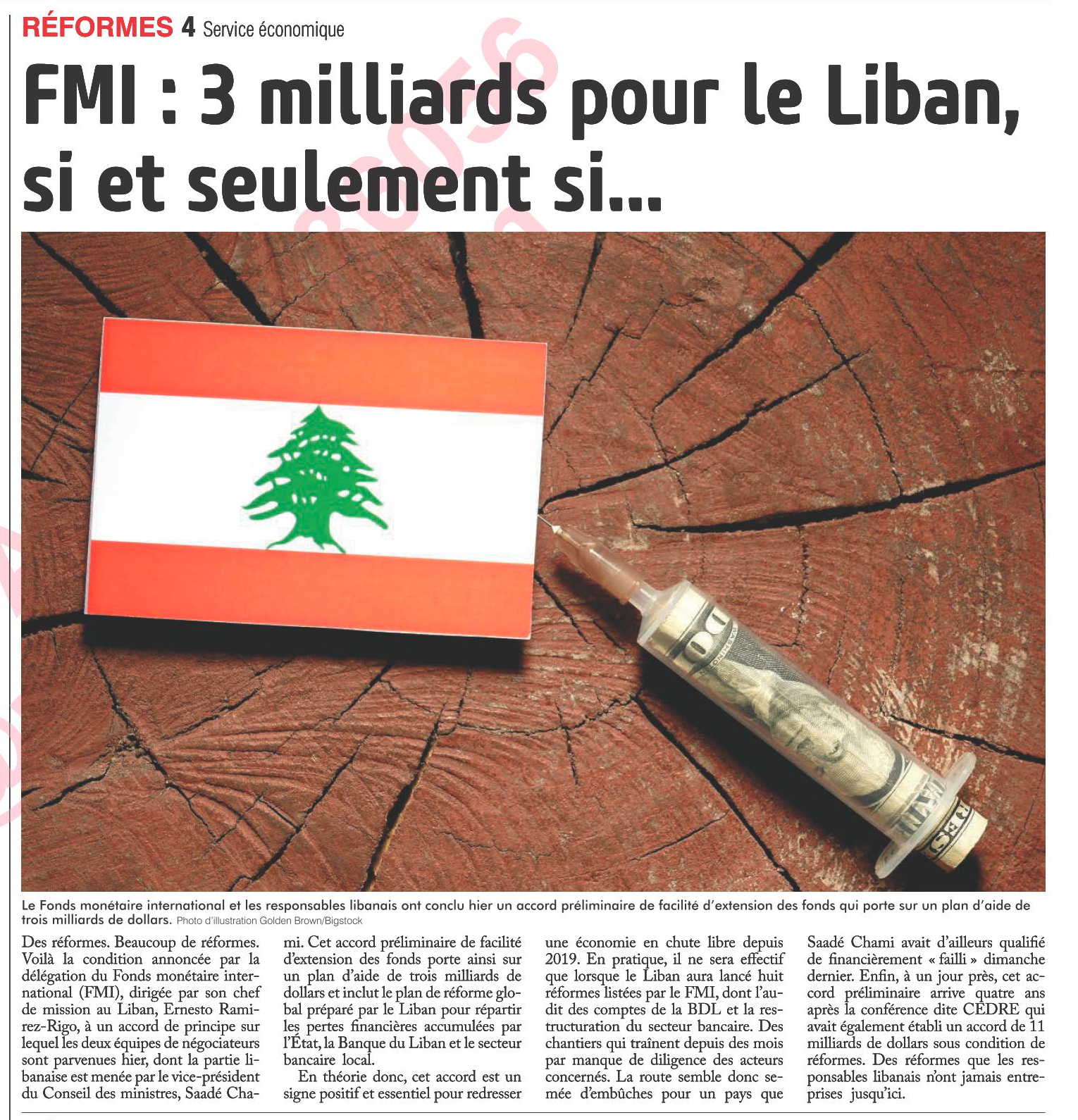 RÉFORMES 4 Service économique

FMI : 3 milliards pour le Liban, si et seulement si...

Le Fonds monétaire international et les responsables libanais ont conclu hier un accord préliminaire de facilité d'extension des fonds qui porte sur un plan d'aide de trois milliards de dollars. Photo d'illustration Golden Brown/Bigstock

Des réformes. Beaucoup de réformes. Voilà la condition annoncée par la délégation du Fonds monétaire international (FMI), dirigée par son chef de mission au Liban, Ernesto Ramirez-Rigo, à un accord de principe sur lequel les deux équipes de négociateurs sont parvenues hier, dont la partie libanaise est menée par le vice-président du Conseil des ministres, Saadé Chami. Cet accord préliminaire de facilité d'extension des fonds porte ainsi sur un plan d'aide de trois milliards de dollars et inclut le plan de réforme global préparé par le Liban pour répartir les pertes financières accumulées par l'État, la Banque du Liban et le secteur bancaire local.

En théorie donc, cet accord est un signe positif et essentiel pour redresser une économie en chute libre depuis 2019. En pratique, il ne sera effectif que lorsque le Liban aura lancé huit réformes listées par le FMI, dont l'audit des comptes de la BDL et la restructuration du secteur bancaire. Des chantiers qui traînent depuis des mois par manque de diligence des acteurs concernés. La route semble donc semée d'embûches pour un pays que Saadé Chami avait d'ailleurs qualifié de financièrement « failli » dimanche dernier. Enfin, à un jour près, cet accord préliminaire arrive quatre ans après la conférence dite CEDRE qui avait également établi un accord de 11 milliards de dollars sous condition de réformes. Des réformes que les responsables libanais n'ont jamais entreprises jusqu'ici.